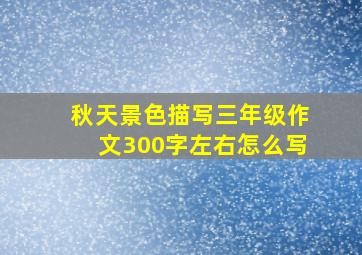 秋天景色描写三年级作文300字左右怎么写